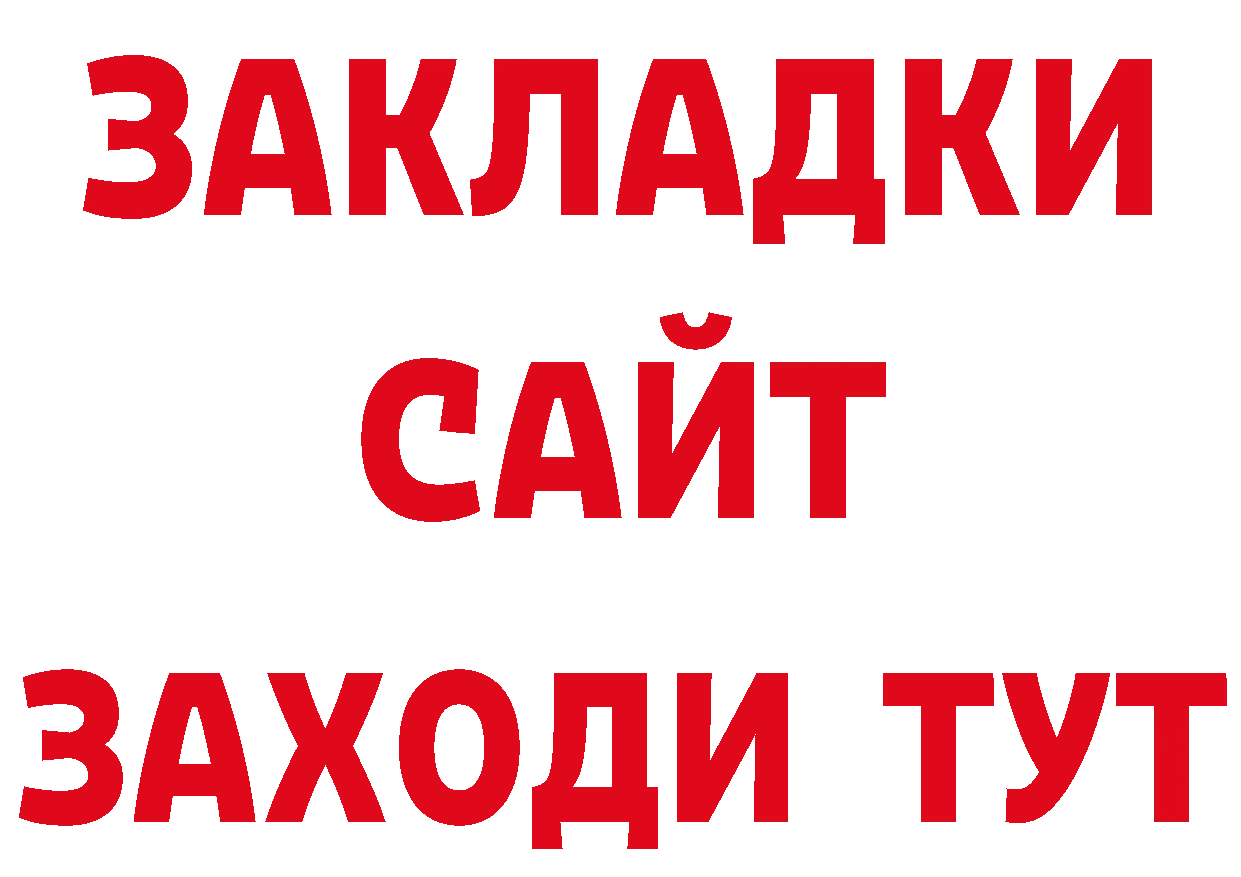 ЗАКЛАДКИ
САЙТ
ЗАХОДИ ТУТ